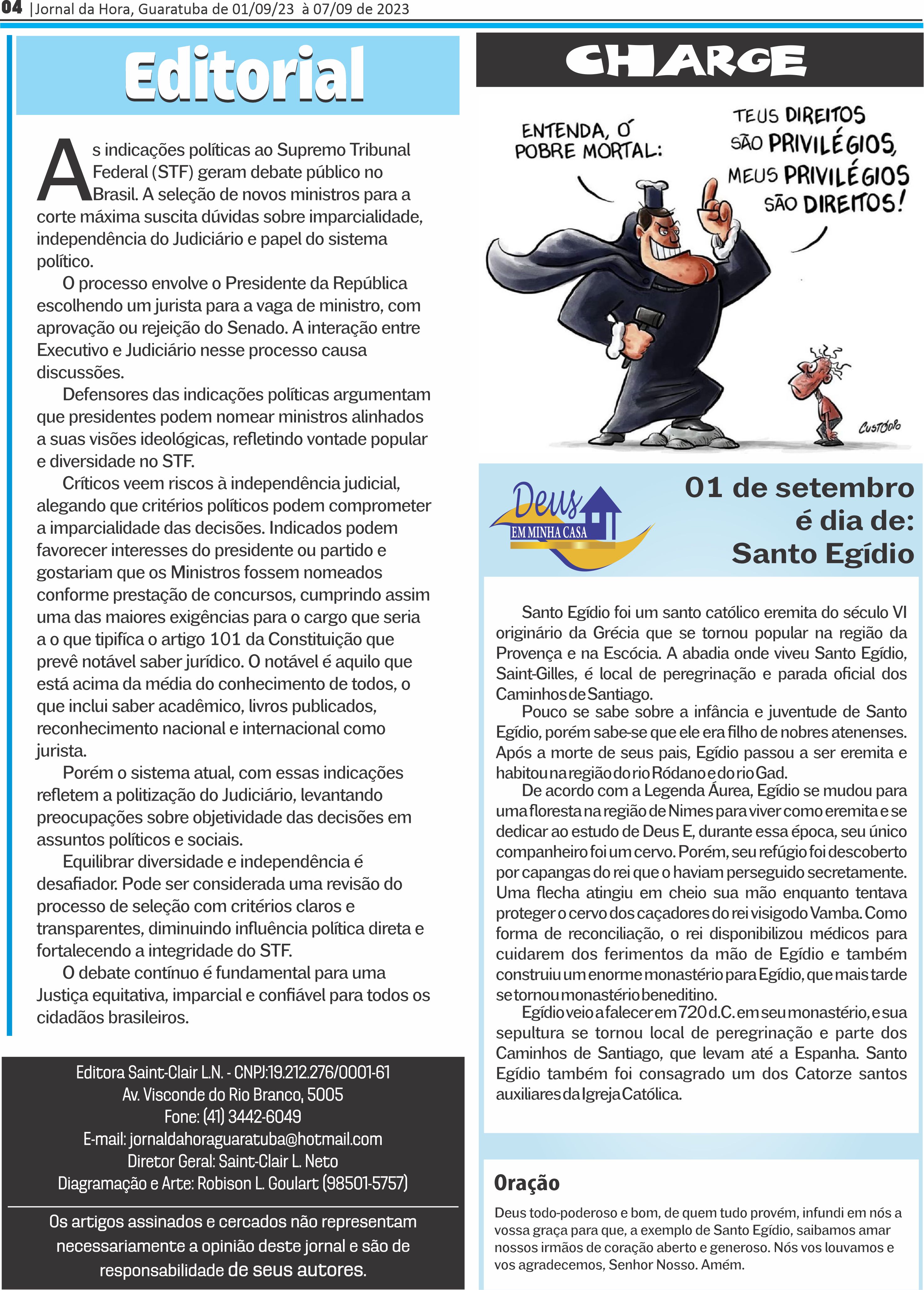 04 |Jornal da Hora, Guaratuba de 01/09/23 à 07/09 de 2023

Editorial

As indicações políticas ao Supremo Tribunal Federal (STF) geram debate público no Brasil. A seleção de novos ministros para a corte máxima suscita dúvidas sobre imparcialidade, independência do Judiciário e papel do sistema político.

O processo envolve o Presidente da República escolhendo um jurista para a vaga de ministro, com aprovação ou rejeição do Senado. A interação entre Executivo e Judiciário nesse processo causa discussões.

Defensores das indicações políticas argumentam que presidentes podem nomear ministros alinhados a suas visões ideológicas, refletindo vontade popular e diversidade no STF.

Críticos veem riscos à independência judicial, alegando que critérios políticos podem comprometer a imparcialidade das decisões. Indicados podem favorecer interesses do presidente ou partido e gostariam que os Ministros fossem nomeados conforme prestação de concursos, cumprindo assim uma das maiores exigências para o cargo que seria a o que tipifica o artigo 101 da Constituição que prevê notável saber jurídico. O notável é aquilo que está acima da média do conhecimento de todos, o que inclui saber acadêmico, livros publicados, reconhecimento nacional e internacional como jurista.

Porém o sistema atual, com essas indicações refletem a politização do Judiciário, levantando preocupações sobre objetividade das decisões em assuntos políticos e sociais.

Equilibrar diversidade e independência é desafiador. Pode ser considerada uma revisão do processo de seleção com critérios claros e transparentes, diminuindo influência política direta e fortalecendo a integridade do STF.

O debate contínuo é fundamental para uma Justiça equitativa, imparcial e confiável para todos os cidadãos brasileiros.

Editora Saint-Clair L.N. - CNPJ:19.212.276/0001-61
Av. Visconde do Rio Branco, 5005
Fone: (41) 3442-6049
E-mail: jornaldahoraguaratuba@hotmail.com
Diretor Geral: Saint-Clair L. Neto
Diagramação e Arte: Robison L. Goulart (98501-5757)

Os artigos assinados e cercados não representam necessariamente a opinião deste jornal e são de responsabilidade de seus autores.

CHARGE

ENTENDA, Ó POBRE MORTAL:

TEUS DIREITOS SÃO PRIVILÉGIOS, MEUS PRIVILÉGIOS SÃO DIREITOS!

CUSTÓDIO

Deus EM MINHA CASA

01 de setembro é dia de: Santo Egídio

Santo Egídio foi um santo católico eremita do século VI originário da Grécia que se tornou popular na região da Provença e na Escócia. A abadia onde viveu Santo Egídio, Saint-Gilles, é local de peregrinação e parada oficial dos Caminhos de Santiago.

Pouco se sabe sobre a infância e juventude de Santo Egídio, porém sabe-se que ele era filho de nobres atenenses. Após a morte de seus pais, Egídio passou a ser eremita e habitou na região do rio Ródano e do rio Gad.

De acordo com a Legenda Áurea, Egídio se mudou para uma floresta na região de Nimes para viver como eremita e se dedicar ao estudo de Deus E, durante essa época, seu único companheiro foi um cervo. Porém, seu refúgio foi descoberto por capangas do rei que o haviam perseguido secretamente. Uma flecha atingiu em cheio sua mão enquanto tentava proteger o cervo dos caçadores do rei visigodo Vamba. Como forma de reconciliação, o rei disponibilizou médicos para cuidarem dos ferimentos da mão de Egídio e também construiu um enorme monastério para Egídio, que mais tarde se tornou monastério beneditino.

Egídio veio a falecer em 720 d.C. em seu monastério, e sua sepultura se tornou local de peregrinação e parte dos Caminhos de Santiago, que levam até a Espanha. Santo Egídio também foi consagrado um dos Catorze santos auxiliares da Igreja Católica.

Oração

Deus todo-poderoso e bom, de quem tudo provém, infundi em nós a vossa graça para que, a exemplo de Santo Egídio, saibamos amar nossos irmãos de coração aberto e generoso. Nós vos louvamos e vos agradecemos, Senhor Nosso. Amém.